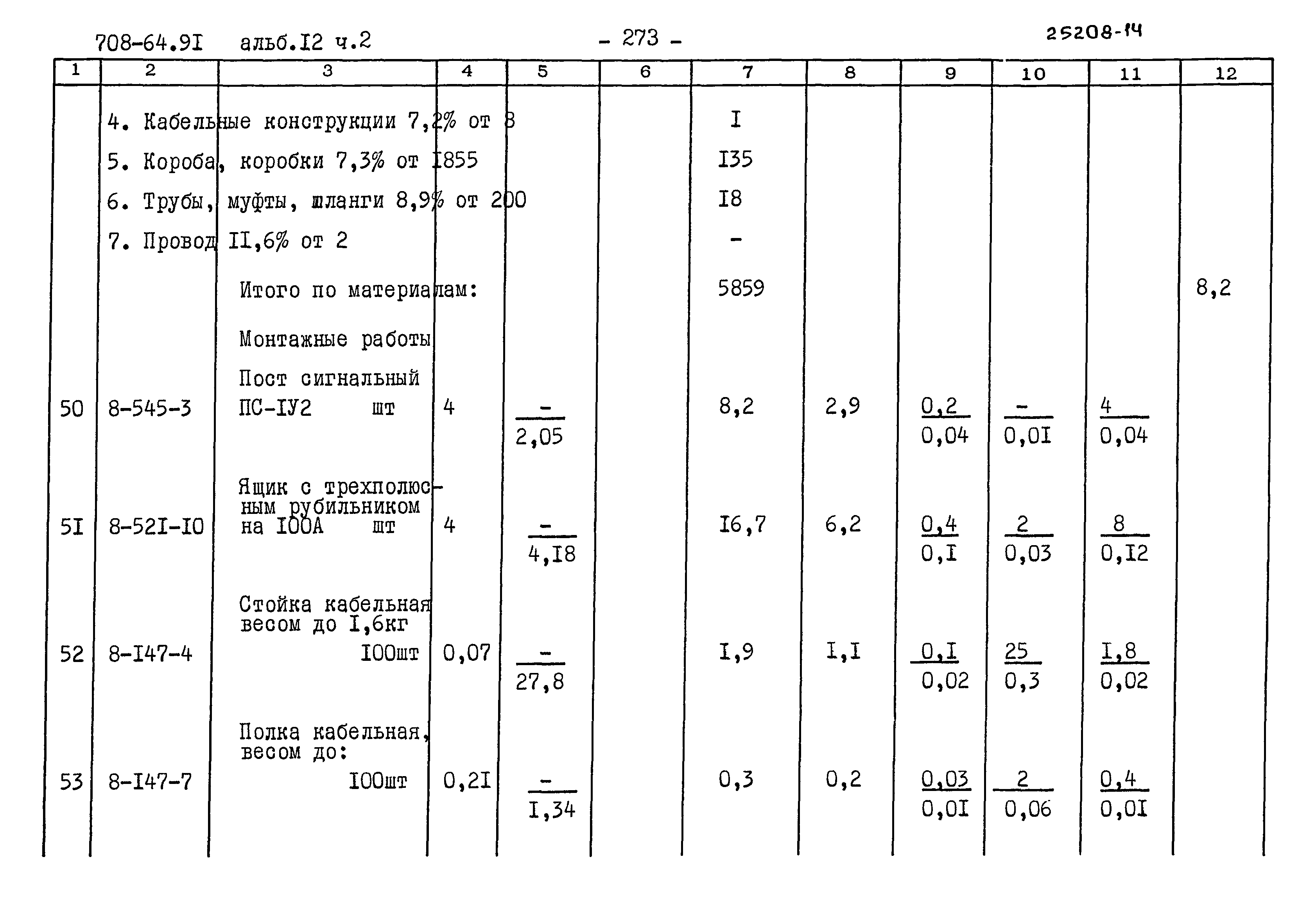 708-64.9I альб.I2 ч.2 - 273 - 25208-14

| 1 | 2 | 3 | 4 | 5 | 6 | 7 | 8 | 9 | 10 | 11 | 12 |
|---|---|---|---|---|---|---|---|---|---|---|---|
| | 4. Кабельные конструкции 7,2% от 8 | | | | | I | | | | | |
| | 5. Короба, коробки 7,3% от I855 | | | | | I35 | | | | | |
| | 6. Трубы, муфты, шланги 8,9% от 200 | | | | | I8 | | | | | |
| | 7. Провод II,6% от 2 | | | | | - | | | | | |
| | | Итого по материалам: | | | | 5859 | | | | | 8,2 |
| | | Монтажные работы | | | | | | | | | |
| 50 | 8-545-3 | Пост сигнальный ПС-IУ2 шт | 4 | $\frac{-}{2,05}$ | | 8,2 | 2,9 | $\frac{0,2}{0,04}$ | $\frac{-}{0,0I}$ | $\frac{4}{0,04}$ | |
| 5I | 8-52I-I0 | Ящик с трехполюсным рубильником на I00А шт | 4 | $\frac{-}{4,I8}$ | | I6,7 | 6,2 | $\frac{0,4}{0,I}$ | $\frac{2}{0,03}$ | $\frac{8}{0,I2}$ | |
| 52 | 8-I47-4 | Стойка кабельная весом до I,6кг I00шт | 0,07 | $\frac{-}{27,8}$ | | I,9 | I,I | $\frac{0,I}{0,02}$ | $\frac{25}{0,3}$ | $\frac{I,8}{0,02}$ | |
| 53 | 8-I47-7 | Полка кабельная, весом до: I00шт | 0,2I | $\frac{-}{I,34}$ | | 0,3 | 0,2 | $\frac{0,03}{0,0I}$ | $\frac{2}{0,06}$ | $\frac{0,4}{0,0I}$ | |